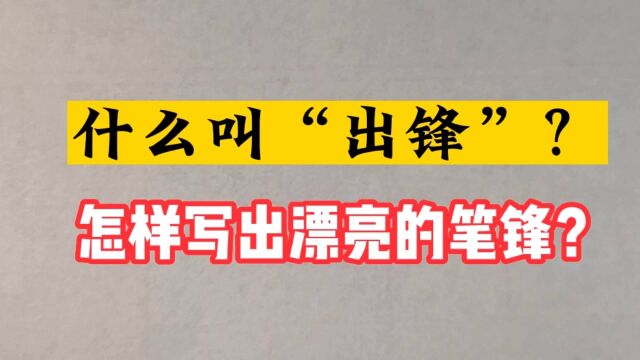 什么叫“出锋”？

怎样写出漂亮的笔锋？